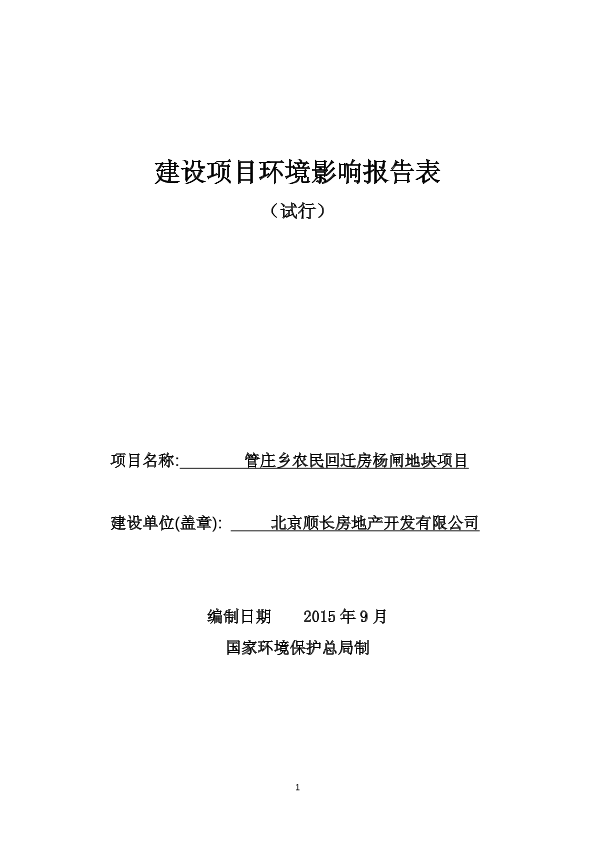 建设项目环境影响报告表

（试行）

项目名称: 管庄乡农民回迁房杨闸地块项目

建设单位(盖章): 北京顺长房地产开发有限公司

编制日期 2015 年 9 月

国家环境保护总局制

1